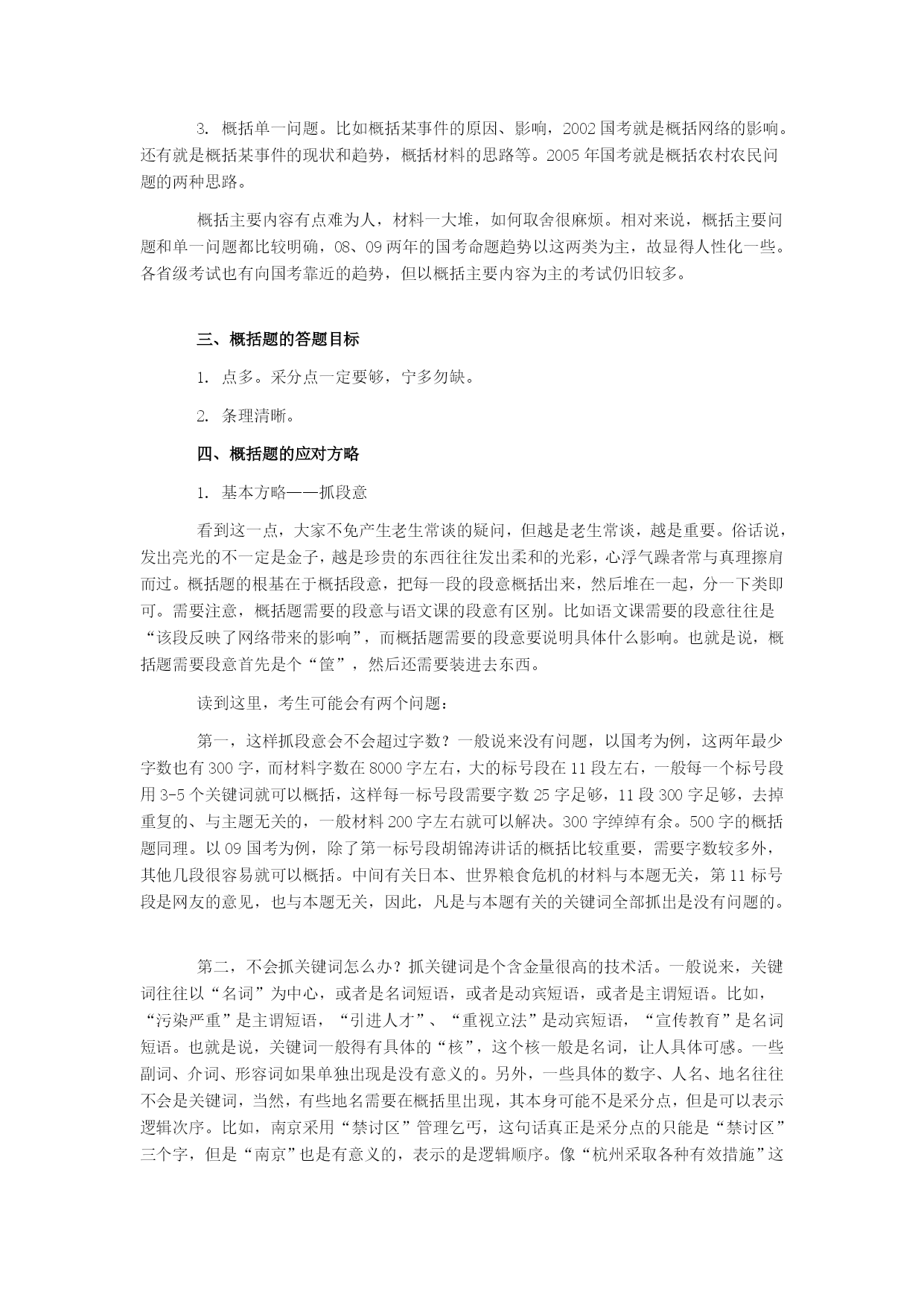 3. 概括单一问题。比如概括某事件的原因、影响，2002 国考就是概括网络的影响。还有就是概括某事件的现状和趋势，概括材料的思路等。2005 年国考就是概括农村农民问题的两种思路。

概括主要内容有点难为人，材料一大堆，如何取舍很麻烦。相对来说，概括主要问题和单一问题都比较明确，08、09 两年的国考命题趋势以这两类为主，故显得人性化一些。各省级考试也有向国考靠近的趋势，但以概括主要内容为主的考试仍旧较多。

三、概括题的答题目标

1. 点多。采分点一定要够，宁多勿缺。

2. 条理清晰。

四、概括题的应对方略

1. 基本方略——抓段意

看到这一点，大家不免产生老生常谈的疑问，但越是老生常谈，越是重要。俗话说，发出亮光的不一定是金子，越是珍贵的东西往往发出柔和的光彩，心浮气躁者常与真理擦肩而过。概括题的根基在于概括段意，把每一段的段意概括出来，然后堆在一起，分一下类即可。需要注意，概括题需要的段意与语文课的段意有区别。比如语文课需要的段意往往是“该段反映了网络带来的影响”，而概括题需要的段意要说明具体什么影响。也就是说，概括题需要段意首先是个“筐”，然后还需要装进去东西。

读到这里，考生可能会有两个问题：

第一，这样抓段意会不会超过字数？一般说来没有问题，以国考为例，这两年最少字数也有 300 字，而材料字数在 8000 字左右，大的标号段在 11 段左右，一般每一个标号段用 3-5 个关键词就可以概括，这样每一标号段需要字数 25 字足够，11 段 300 字足够，去掉重复的、与主题无关的，一般材料 200 字左右就可以解决。300 字绰绰有余。500 字的概括题同理。以 09 国考为例，除了第一标号段胡锦涛讲话的概括比较重要，需要字数较多外，其他几段很容易就可以概括。中间有关日本、世界粮食危机的材料与本题无关，第 11 标号段是网友的意见，也与本题无关，因此，凡是与本题有关的关键词全部抓出是没有问题的。

第二，不会抓关键词怎么办？抓关键词是个含金量很高的技术活。一般说来，关键词往往以“名词”为中心，或者是名词短语，或者是动宾短语，或者是主谓短语。比如，“污染严重”是主谓短语，“引进人才”、“重视立法”是动宾短语，“宣传教育”是名词短语。也就是说，关键词一般得有具体的“核”，这个核一般是名词，让人具体可感。一些副词、介词、形容词如果单独出现是没有意义的。另外，一些具体的数字、人名、地名往往不会是关键词，当然，有些地名需要在概括里出现，其本身可能不是采分点，但是可以表示逻辑次序。比如，南京采用“禁讨区”管理乞丐，这句话真正是采分点的只能是“禁讨区”三个字，但是“南京”也是有意义的，表示的是逻辑顺序。像“杭州采取各种有效措施”这